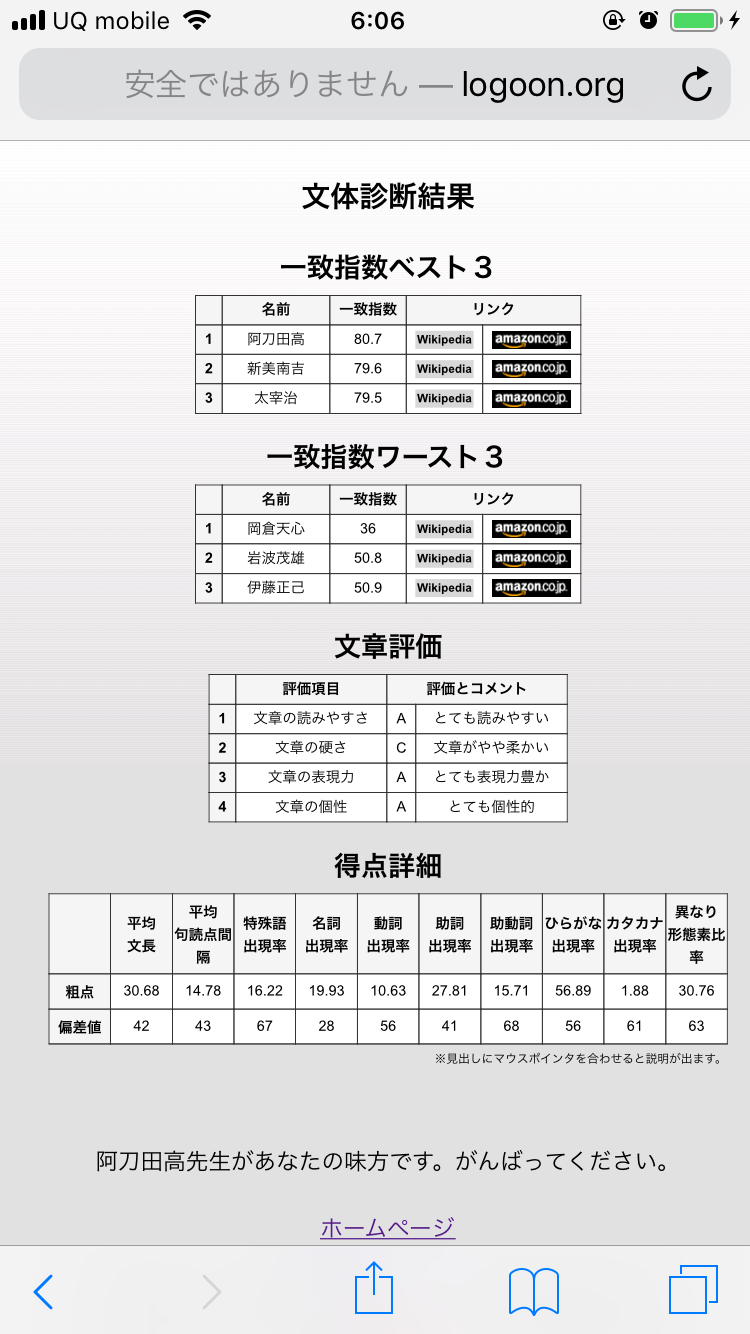 UQ mobile 6:06

安全ではありません — logoon.org

文体診断結果

一致指数ベスト３

| | 名前 | 一致指数 | リンク | |
|---|---|---|---|---|
| 1 | 阿刀田高 | 80.7 | Wikipedia | amazon.co.jp |
| 2 | 新美南吉 | 79.6 | Wikipedia | amazon.co.jp |
| 3 | 太宰治 | 79.5 | Wikipedia | amazon.co.jp |

一致指数ワースト３

| | 名前 | 一致指数 | リンク | |
|---|---|---|---|---|
| 1 | 岡倉天心 | 36 | Wikipedia | amazon.co.jp |
| 2 | 岩波茂雄 | 50.8 | Wikipedia | amazon.co.jp |
| 3 | 伊藤正己 | 50.9 | Wikipedia | amazon.co.jp |

文章評価

| | 評価項目 | 評価とコメント | |
|---|---|---|---|
| 1 | 文章の読みやすさ | A | とても読みやすい |
| 2 | 文章の硬さ | C | 文章がやや柔かい |
| 3 | 文章の表現力 | A | とても表現力豊か |
| 4 | 文章の個性 | A | とても個性的 |

得点詳細

| | 平均文長 | 平均句読点間隔 | 特殊語出現率 | 名詞出現率 | 動詞出現率 | 助詞出現率 | 助動詞出現率 | ひらがな出現率 | カタカナ出現率 | 異なり形態素比率 |
|---|---|---|---|---|---|---|---|---|---|---|
| 粗点 | 30.68 | 14.78 | 16.22 | 19.93 | 10.63 | 27.81 | 15.71 | 56.89 | 1.88 | 30.76 |
| 偏差値 | 42 | 43 | 67 | 28 | 56 | 41 | 68 | 56 | 61 | 63 |

※見出しにマウスポインタを合わせると説明が出ます。

阿刀田高先生があなたの味方です。がんばってください。

ホームページ